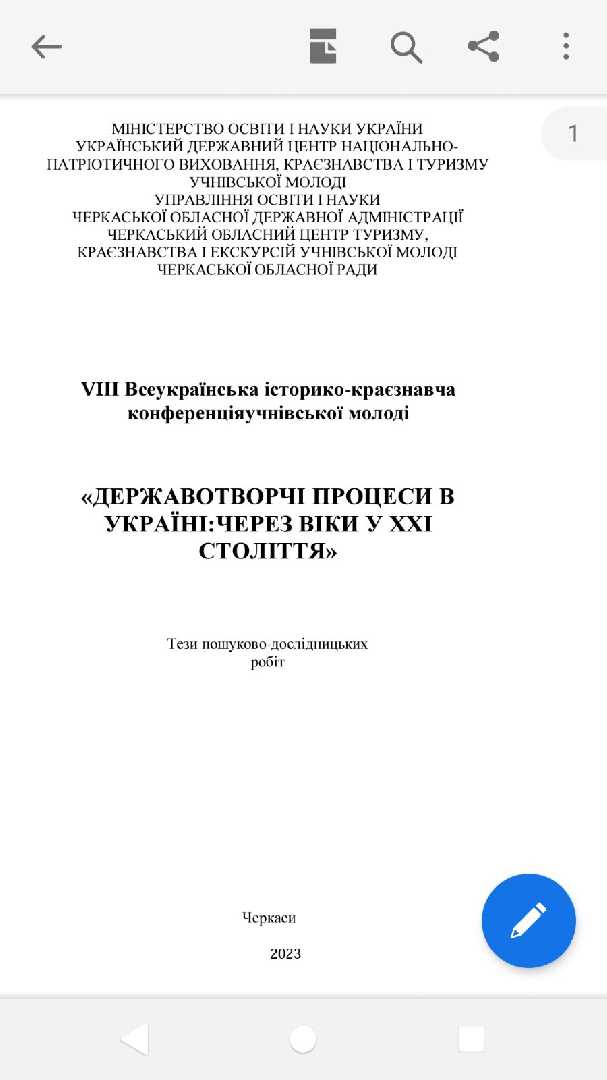 1

МІНІСТЕРСТВО ОСВІТИ І НАУКИ УКРАЇНИ
УКРАЇНСЬКИЙ ДЕРЖАВНИЙ ЦЕНТР НАЦІОНАЛЬНО-ПАТРІОТИЧНОГО ВИХОВАННЯ, КРАЄЗНАВСТВА І ТУРИЗМУ УЧНІВСЬКОЇ МОЛОДІ
УПРАВЛІННЯ ОСВІТИ І НАУКИ
ЧЕРКАСЬКОЇ ОБЛАСНОЇ ДЕРЖАВНОЇ АДМІНІСТРАЦІЇ
ЧЕРКАСЬКИЙ ОБЛАСНИЙ ЦЕНТР ТУРИЗМУ, КРАЄЗНАВСТВА І ЕКСКУРСІЙ УЧНІВСЬКОЇ МОЛОДІ
ЧЕРКАСЬКОЇ ОБЛАСНОЇ РАДИ

VIII Всеукраїнська історико-краєзнавча конференціяучнівської молоді

«ДЕРЖАВОТВОРЧІ ПРОЦЕСИ В УКРАЇНІ:ЧЕРЕЗ ВІКИ У ХХІ СТОЛІТТЯ»

Тези пошуково дослідницьких робіт

Черкаси

2023